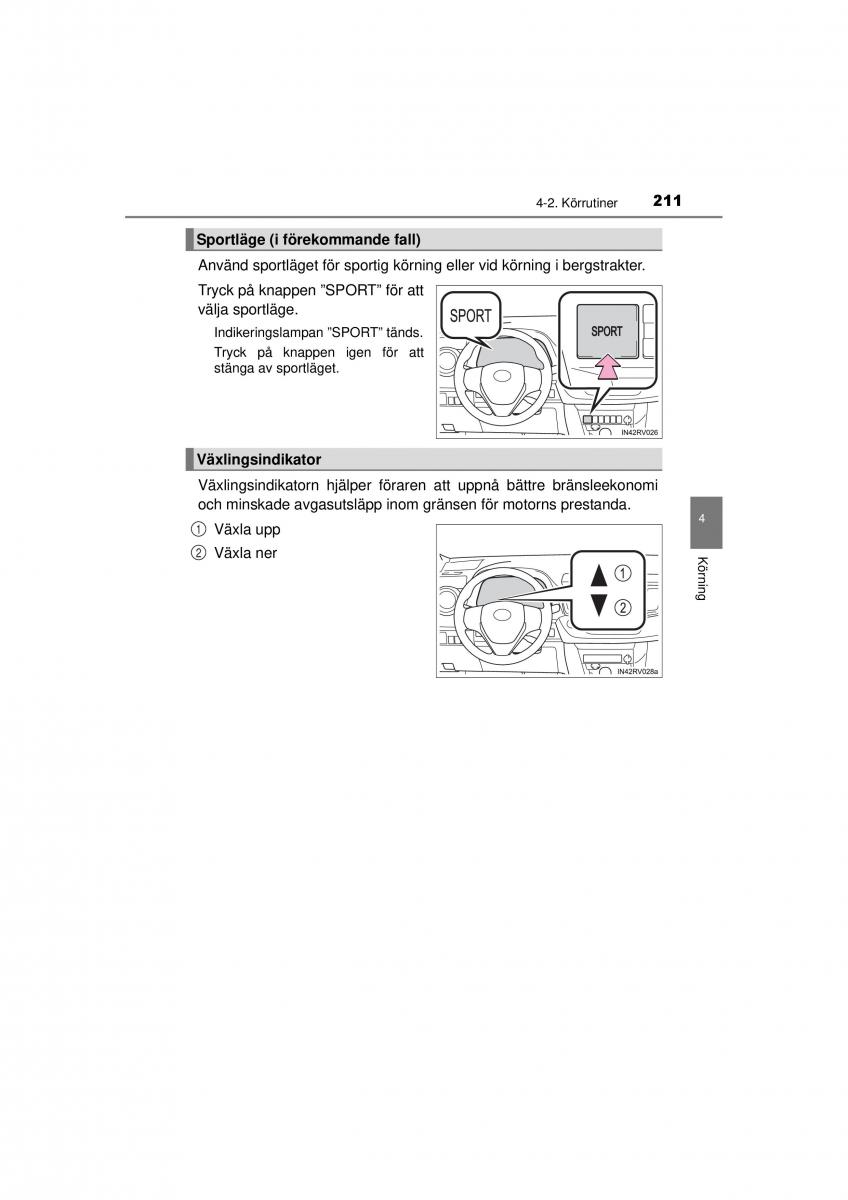 4-2. Körrutiner 211

Sportläge (i förekommande fall)

Använd sportläget för sportig körning eller vid körning i bergstrakter.

Tryck på knappen ”SPORT” för att välja sportläge.

Indikeringslampan ”SPORT” tänds.

Tryck på knappen igen för att stänga av sportläget.

SPORT

SPORT

IN42RV026

Växlingsindikator

Växlingsindikatorn hjälper föraren att uppnå bättre bränsleekonomi och minskade avgasutsläpp inom gränsen för motorns prestanda.

1 Växla upp

2 Växla ner

1

2

IN42RV028a

4

Körning